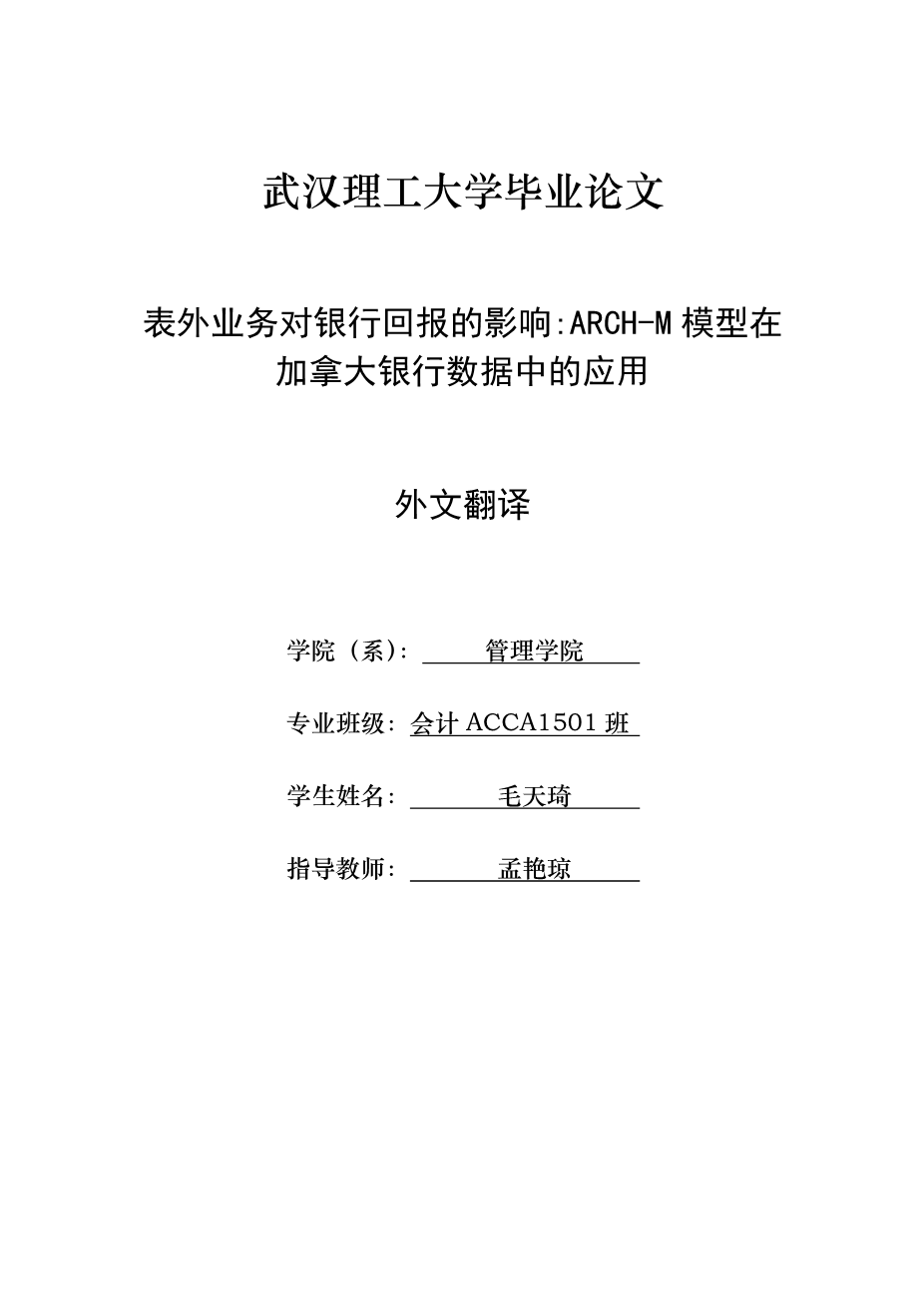 武汉理工大学毕业论文

表外业务对银行回报的影响:ARCH-M 模型在加拿大银行数据中的应用

外文翻译

学院（系）: 管理学院

专业班级: 会计 ACCA1501 班

学生姓名: 毛天琦

指导教师: 孟艳琼